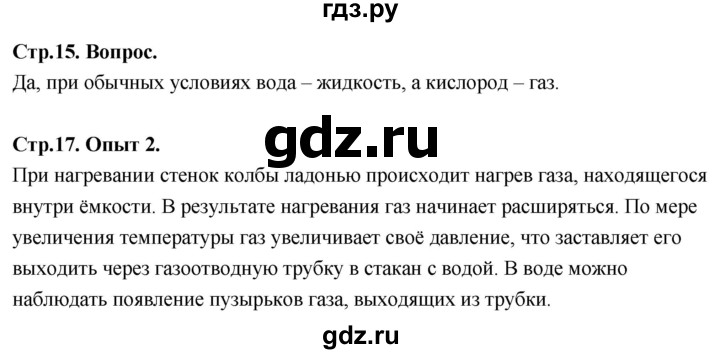 гдз.ру

**Стр.15. Вопрос.**
Да, при обычных условиях вода – жидкость, а кислород – газ.

gdz.ru

**Стр.17. Опыт 2.**
При нагревании стенок колбы ладонью происходит нагрев газа, находящегося внутри ёмкости. В результате нагревания газ начинает расширяться. По мере увеличения температуры газ увеличивает своё давление, что заставляет его выходить через газоотводную трубку в стакан с водой. В воде можно наблюдать появление пузырьков газа, выходящих из трубки.

gdz.ru